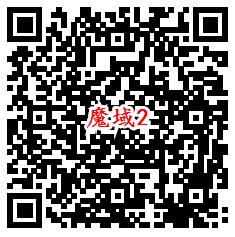 魔域2